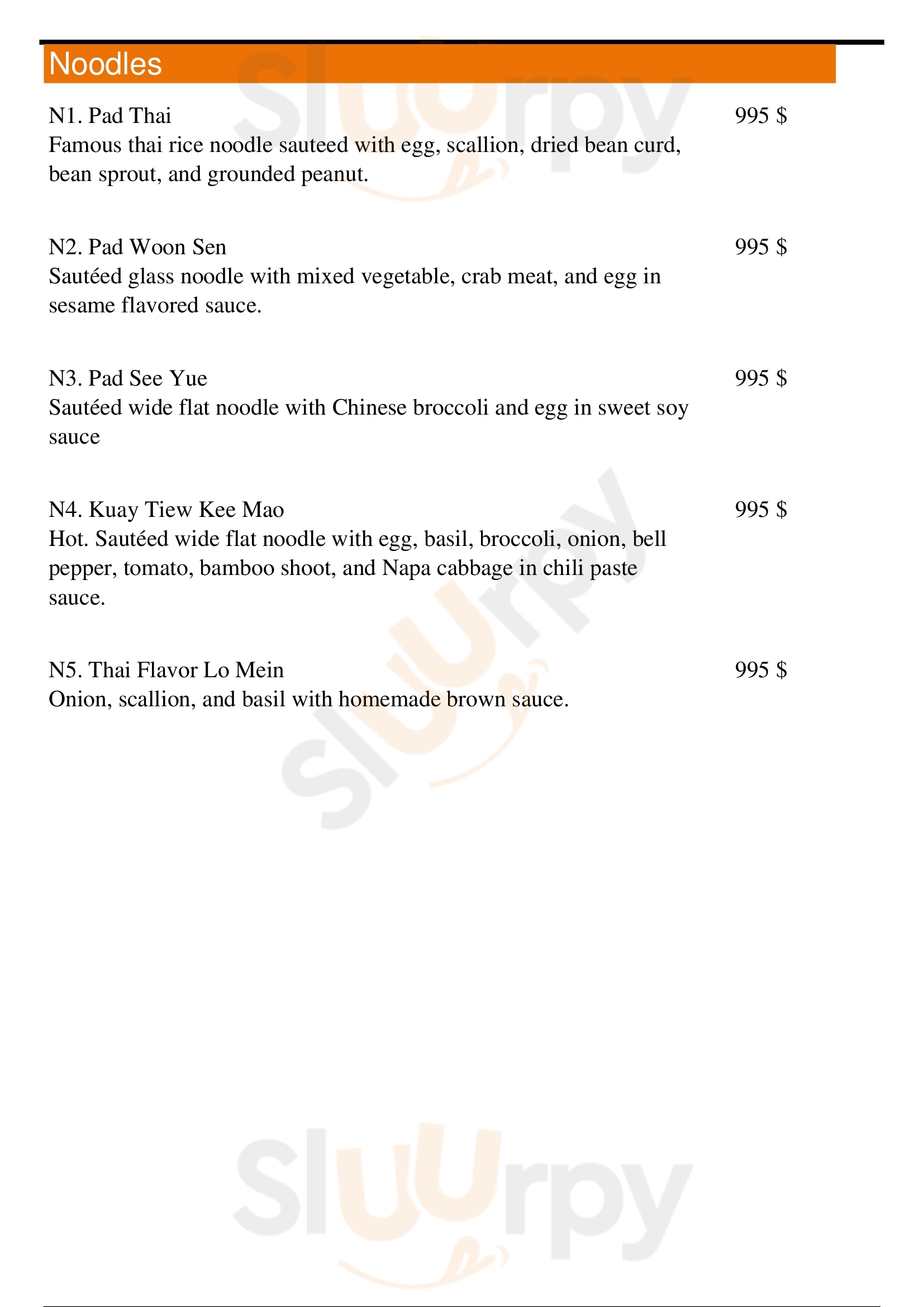 Noodles

N1. Pad Thai
995 $
Famous thai rice noodle sauteed with egg, scallion, dried bean curd, bean sprout, and grounded peanut.

N2. Pad Woon Sen
995 $
Sautéed glass noodle with mixed vegetable, crab meat, and egg in sesame flavored sauce.

N3. Pad See Yue
995 $
Sautéed wide flat noodle with Chinese broccoli and egg in sweet soy sauce

N4. Kuay Tiew Kee Mao
995 $
Hot. Sautéed wide flat noodle with egg, basil, broccoli, onion, bell pepper, tomato, bamboo shoot, and Napa cabbage in chili paste sauce.

N5. Thai Flavor Lo Mein
995 $
Onion, scallion, and basil with homemade brown sauce.

Sluurpy
Sluurpy
Sluurpy